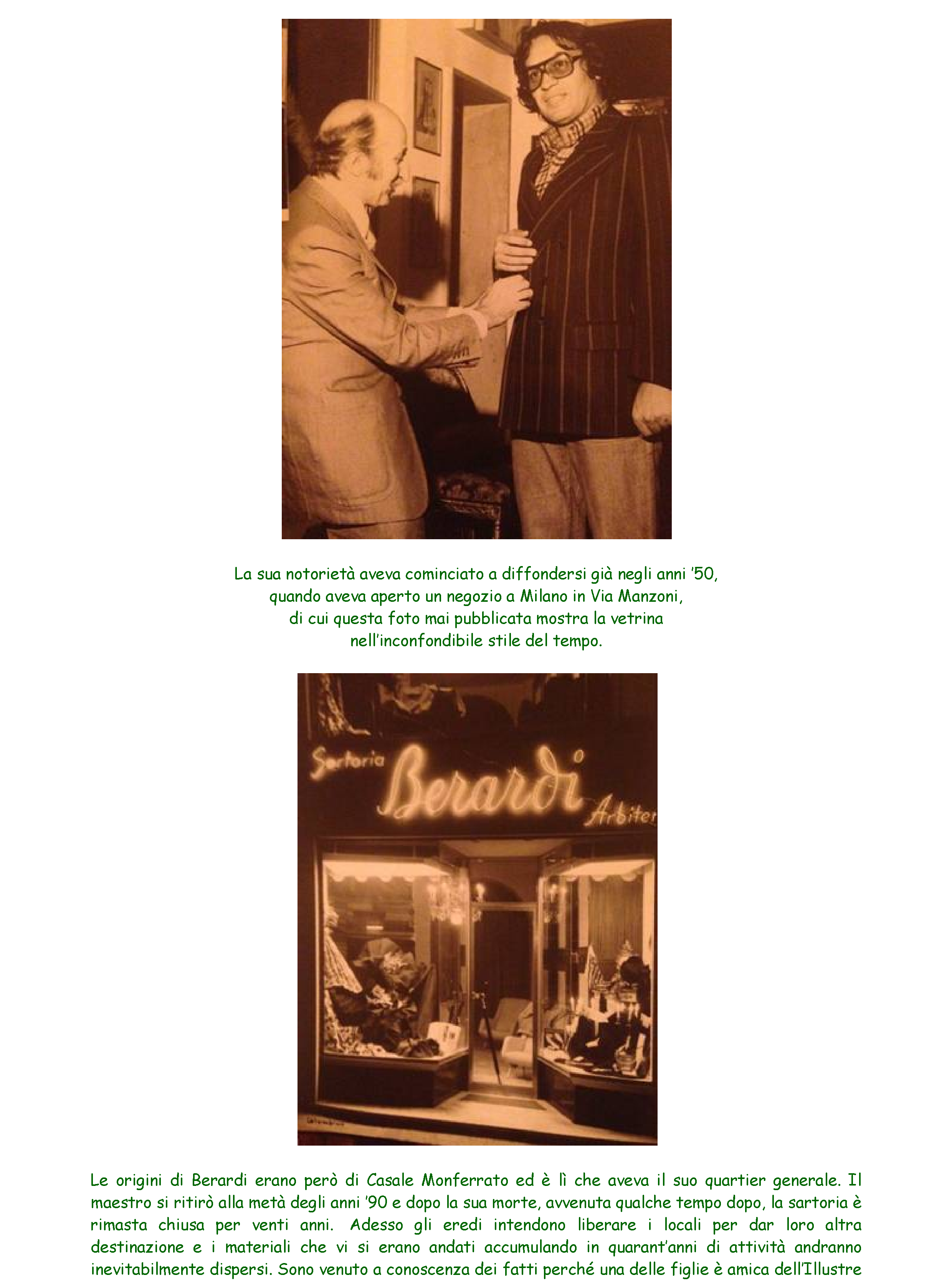 La sua notorietà aveva cominciato a diffondersi già negli anni '50, quando aveva aperto un negozio a Milano in Via Manzoni, di cui questa foto mai pubblicata mostra la vetrina nell'inconfondibile stile del tempo.

Sartoria Berardi Arbiter

Le origini di Berardi erano però di Casale Monferrato ed è lì che aveva il suo quartier generale. Il maestro si ritirò alla metà degli anni '90 e dopo la sua morte, avvenuta qualche tempo dopo, la sartoria è rimasta chiusa per venti anni. Adesso gli eredi intendono liberare i locali per dar loro altra destinazione e i materiali che vi si erano andati accumulando in quarant'anni di attività andranno inevitabilmente dispersi. Sono venuto a conoscenza dei fatti perché una delle figlie è amica dell'Illustre